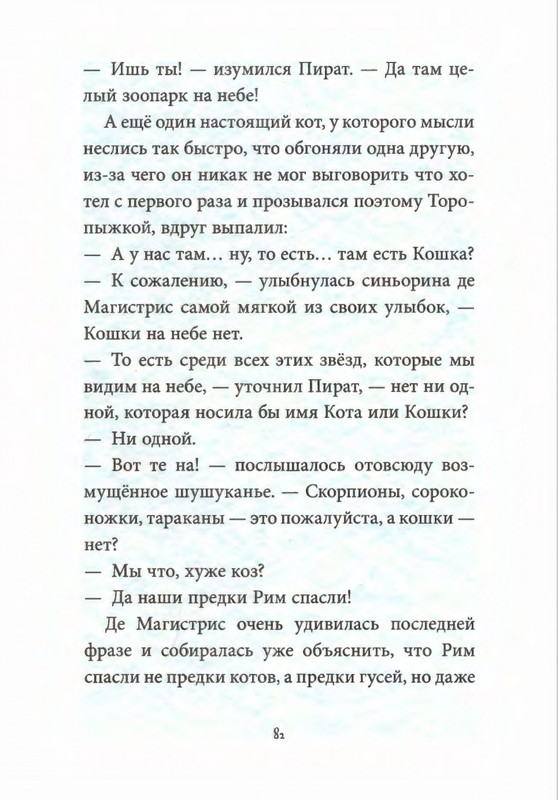 — Ишь ты! — изумился Пират. — Да там целый зоопарк на небе!

А ещё один настоящий кот, у которого мысли неслись так быстро, что обгоняли одна другую, из-за чего он никак не мог выговорить что хотел с первого раза и прозывался поэтому Торопыжкой, вдруг выпалил:

— А у нас там… ну, то есть… там есть Кошка?

— К сожалению, — улыбнулась синьорина де Магистрис самой мягкой из своих улыбок, — Кошки на небе нет.

— То есть среди всех этих звёзд, которые мы видим на небе, — уточнил Пират, — нет ни одной, которая носила бы имя Кота или Кошки?

— Ни одной.

— Вот те на! — послышалось отовсюду возмущённое шушуканье. — Скорпионы, сороконожки, тараканы — это пожалуйста, а кошки — нет?

— Мы что, хуже коз?

— Да наши предки Рим спасли!

Де Магистрис очень удивилась последней фразе и собиралась уже объяснить, что Рим спасли не предки котов, а предки гусей, но даже

82